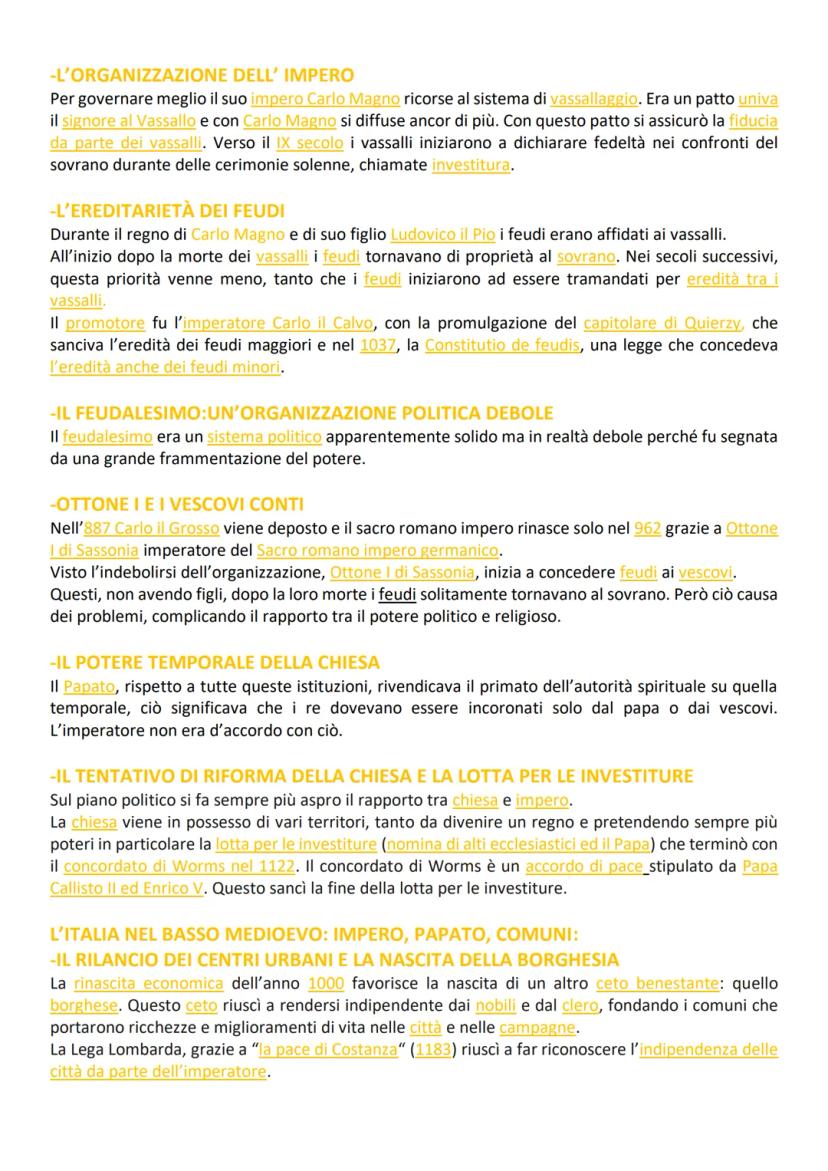 -L'ORGANIZZAZIONE DELL' IMPERO
Per governare meglio il suo impero Carlo Magno ricorse al sistema di vassallaggio. Era un patto univa il signore al Vassallo e con Carlo Magno si diffuse ancor di più. Con questo patto si assicurò la fiducia da parte dei vassalli. Verso il IX secolo i vassalli iniziarono a dichiarare fedeltà nei confronti del sovrano durante delle cerimonie solenne, chiamate investitura.

-L'EREDITARIETÀ DEI FEUDI
Durante il regno di Carlo Magno e di suo figlio Ludovico il Pio i feudi erano affidati ai vassalli.
All'inizio dopo la morte dei vassalli i feudi tornavano di proprietà al sovrano. Nei secoli successivi, questa priorità venne meno, tanto che i feudi iniziarono ad essere tramandati per eredità tra i vassalli.
Il promotore fu l'imperatore Carlo il Calvo, con la promulgazione del capitolare di Quierzy, che sanciva l'eredità dei feudi maggiori e nel 1037, la Constitutio de feudis, una legge che concedeva l'eredità anche dei feudi minori.

-IL FEUDALESIMO:UN'ORGANIZZAZIONE POLITICA DEBOLE
Il feudalesimo era un sistema politico apparentemente solido ma in realtà debole perché fu segnata da una grande frammentazione del potere.

-OTTONE I E I VESCOVI CONTI
Nell'887 Carlo il Grosso viene deposto e il sacro romano impero rinasce solo nel 962 grazie a Ottone I di Sassonia imperatore del Sacro romano impero germanico.
Visto l'indebolirsi dell'organizzazione, Ottone I di Sassonia, inizia a concedere feudi ai vescovi.
Questi, non avendo figli, dopo la loro morte i feudi solitamente tornavano al sovrano. Però ciò causa dei problemi, complicando il rapporto tra il potere politico e religioso.

-IL POTERE TEMPORALE DELLA CHIESA
Il Papato, rispetto a tutte queste istituzioni, rivendicava il primato dell'autorità spirituale su quella temporale, ciò significava che i re dovevano essere incoronati solo dal papa o dai vescovi. L'imperatore non era d'accordo con ciò.

-IL TENTATIVO DI RIFORMA DELLA CHIESA E LA LOTTA PER LE INVESTITURE
Sul piano politico si fa sempre più aspro il rapporto tra chiesa e impero.
La chiesa viene in possesso di vari territori, tanto da divenire un regno e pretendendo sempre più poteri in particolare la lotta per le investiture (nomina di alti ecclesiastici ed il Papa) che terminò con il concordato di Worms nel 1122. Il concordato di Worms è un accordo di pace stipulato da Papa Callisto II ed Enrico V. Questo sancì la fine della lotta per le investiture.

L'ITALIA NEL BASSO MEDIOEVO: IMPERO, PAPATO, COMUNI:
-IL RILANCIO DEI CENTRI URBANI E LA NASCITA DELLA BORGHESIA
La rinascita economica dell'anno 1000 favorisce la nascita di un altro ceto benestante: quello borghese. Questo ceto riuscì a rendersi indipendente dai nobili e dal clero, fondando i comuni che portarono ricchezze e miglioramenti di vita nelle città e nelle campagne.
La Lega Lombarda, grazie a "la pace di Costanza" (1183) riuscì a far riconoscere l'indipendenza delle città da parte dell'imperatore.